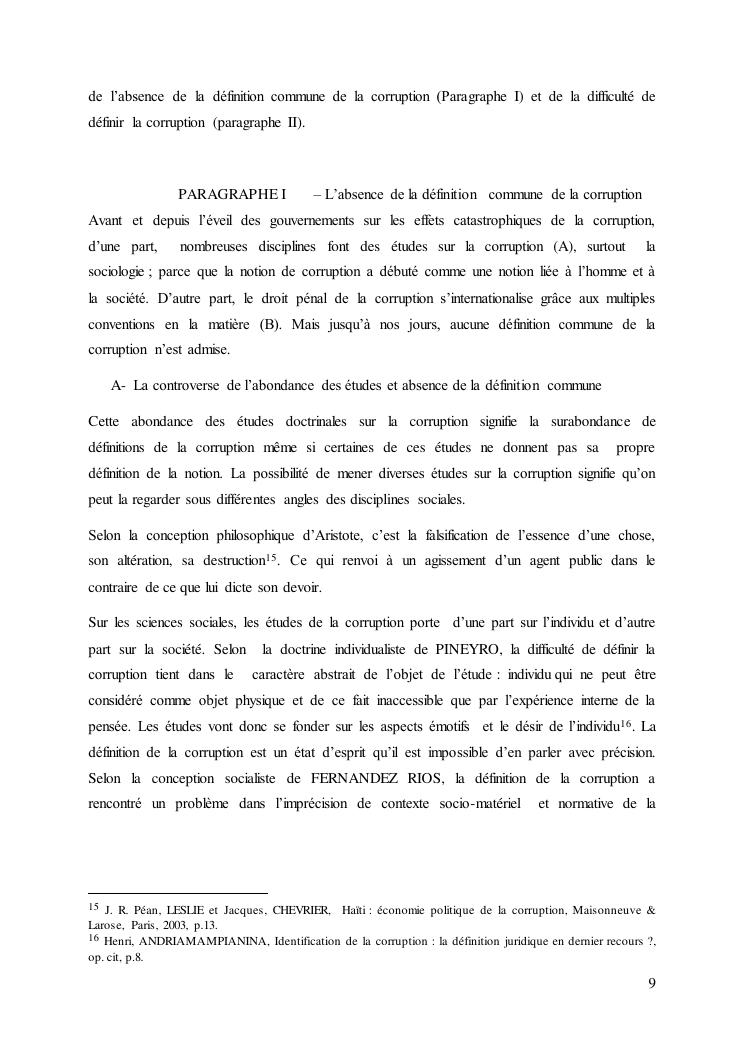 de l'absence de la définition commune de la corruption (Paragraphe I) et de la difficulté de définir la corruption (paragraphe II).

PARAGRAPHE I – L'absence de la définition commune de la corruption

Avant et depuis l'éveil des gouvernements sur les effets catastrophiques de la corruption, d'une part, nombreuses disciplines font des études sur la corruption (A), surtout la sociologie ; parce que la notion de corruption a débuté comme une notion liée à l'homme et à la société. D'autre part, le droit pénal de la corruption s'internationalise grâce aux multiples conventions en la matière (B). Mais jusqu'à nos jours, aucune définition commune de la corruption n'est admise.

A- La controverse de l'abondance des études et absence de la définition commune

Cette abondance des études doctrinales sur la corruption signifie la surabondance de définitions de la corruption même si certaines de ces études ne donnent pas sa propre définition de la notion. La possibilité de mener diverses études sur la corruption signifie qu'on peut la regarder sous différentes angles des disciplines sociales.

Selon la conception philosophique d'Aristote, c'est la falsification de l'essence d'une chose, son altération, sa destruction$^{15}$. Ce qui renvoi à un agissement d'un agent public dans le contraire de ce que lui dicte son devoir.

Sur les sciences sociales, les études de la corruption porte d'une part sur l'individu et d'autre part sur la société. Selon la doctrine individualiste de PINEYRO, la difficulté de définir la corruption tient dans le caractère abstrait de l'objet de l'étude : individu qui ne peut être considéré comme objet physique et de ce fait inaccessible que par l'expérience interne de la pensée. Les études vont donc se fonder sur les aspects émotifs et le désir de l'individu$^{16}$. La définition de la corruption est un état d'esprit qu'il est impossible d'en parler avec précision. Selon la conception socialiste de FERNANDEZ RIOS, la définition de la corruption a rencontré un problème dans l'imprécision de contexte socio-matériel et normative de la

$^{15}$ J. R. Péan, LESLIE et Jacques, CHEVRIER, Haïti : économie politique de la corruption, Maisonneuve & Larose, Paris, 2003, p.13.
$^{16}$ Henri, ANDRIAMAMPIANINA, Identification de la corruption : la définition juridique en dernier recours ?, op. cit, p.8.

9